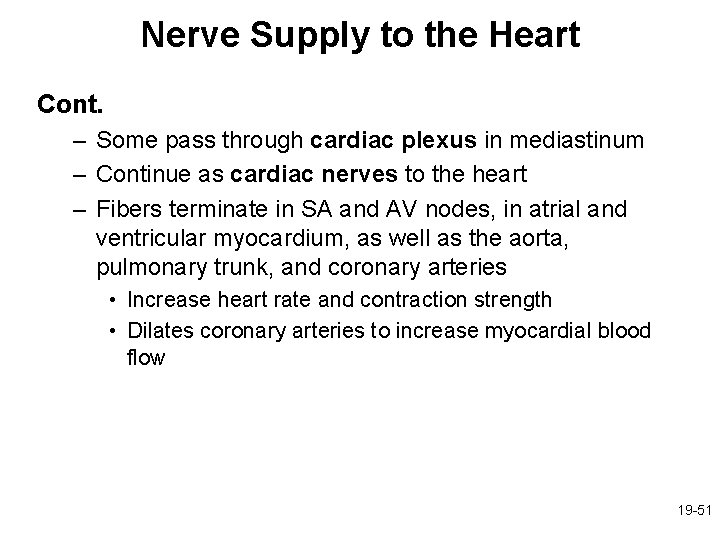 Nerve Supply to the Heart

Cont.

– Some pass through cardiac plexus in mediastinum

– Continue as cardiac nerves to the heart

– Fibers terminate in SA and AV nodes, in atrial and ventricular myocardium, as well as the aorta, pulmonary trunk, and coronary arteries

• Increase heart rate and contraction strength

• Dilates coronary arteries to increase myocardial blood flow

19-51